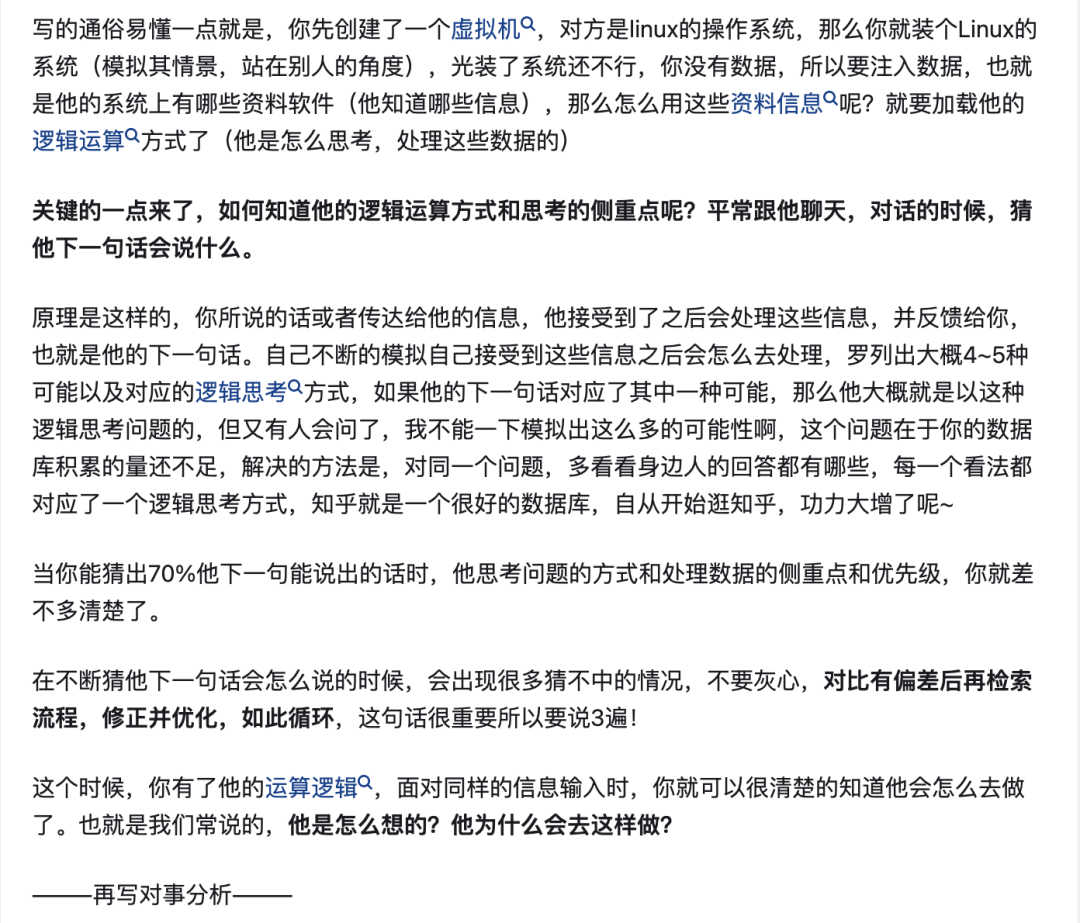 写的通俗易懂一点就是，你先创建了一个虚拟机，对方是linux的操作系统，那么你就装个Linux的系统（模拟其情景，站在别人的角度），光装了系统还不行，你没有数据，所以要注入数据，也就是他的系统上有哪些资料软件（他知道哪些信息），那么怎么用这些资料信息呢？就要加载他的逻辑运算方式了（他是怎么思考，处理这些数据的）

关键的一点来了，如何知道他的逻辑运算方式和思考的侧重点呢？平常跟他聊天，对话的时候，猜他下一句话会说什么。

原理是这样的，你所说的话或者传达给他的信息，他接受到了之后会处理这些信息，并反馈给你，也就是他的下一句话。自己不断的模拟自己接受到这些信息之后会怎么去处理，罗列出大概4~5种可能以及对应的逻辑思考方式，如果他的下一句话对应了其中一种可能，那么他大概就是以这种逻辑思考问题的，但又有人会问了，我不能一下模拟出这么多的可能性啊，这个问题在于你的数据库积累的量还不足，解决的方法是，对同一个问题，多看看身边人的回答都有哪些，每一个看法都对应了一个逻辑思考方式，知乎就是一个很好的数据库，自从开始逛知乎，功力大增了呢~

当你能猜出70%他下一句能说出的话时，他思考问题的方式和处理数据的侧重点和优先级，你就差不多清楚了。

在不断猜他下一句话会怎么说的时候，会出现很多猜不中的情况，不要灰心，对比有偏差后再检索流程，修正并优化，如此循环，这句话很重要所以要说3遍！

这个时候，你有了他的运算逻辑，面对同样的信息输入时，你就可以很清楚的知道他会怎么去做了。也就是我们常说的，他是怎么想的？他为什么会去这样做？

———再写对事分析———